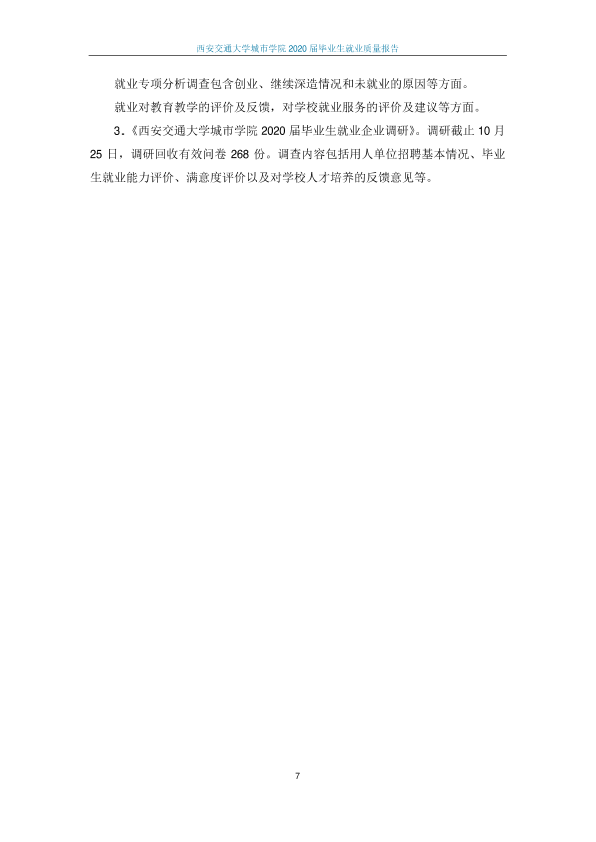 西安交通大学城市学院2020届毕业生就业质量报告

就业专项分析调查包含创业、继续深造情况和未就业的原因等方面。

就业对教育教学的评价及反馈，对学校就业服务的评价及建议等方面。

3.《西安交通大学城市学院2020届毕业生就业企业调研》。调研截止10月25日，调研回收有效问卷268份。调查内容包括用人单位招聘基本情况、毕业生就业能力评价、满意度评价以及对学校人才培养的反馈意见等。

7